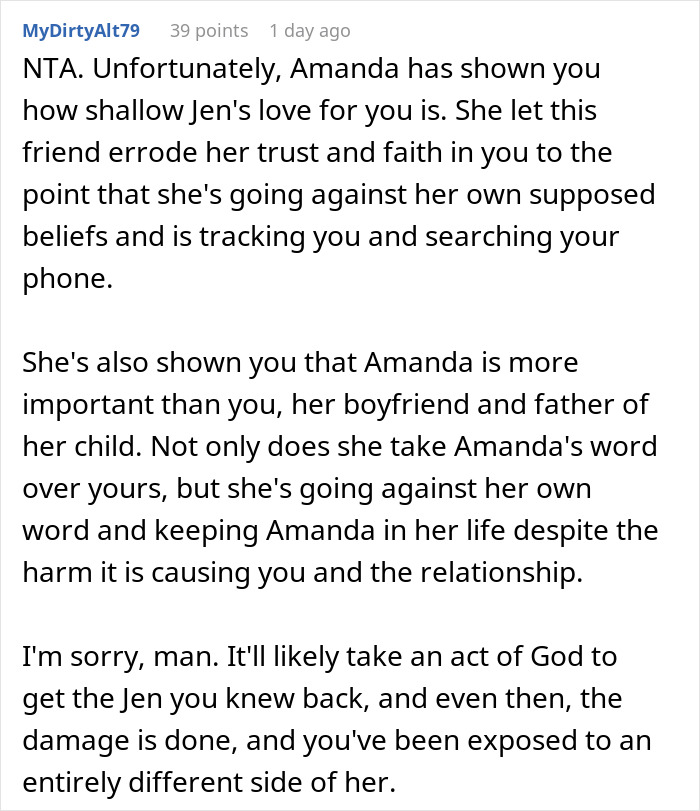 MyDirtyAlt79 39 points 1 day ago

NTA. Unfortunately, Amanda has shown you how shallow Jen's love for you is. She let this friend errode her trust and faith in you to the point that she's going against her own supposed beliefs and is tracking you and searching your phone.

She's also shown you that Amanda is more important than you, her boyfriend and father of her child. Not only does she take Amanda's word over yours, but she's going against her own word and keeping Amanda in her life despite the harm it is causing you and the relationship.

I'm sorry, man. It'll likely take an act of God to get the Jen you knew back, and even then, the damage is done, and you've been exposed to an entirely different side of her.